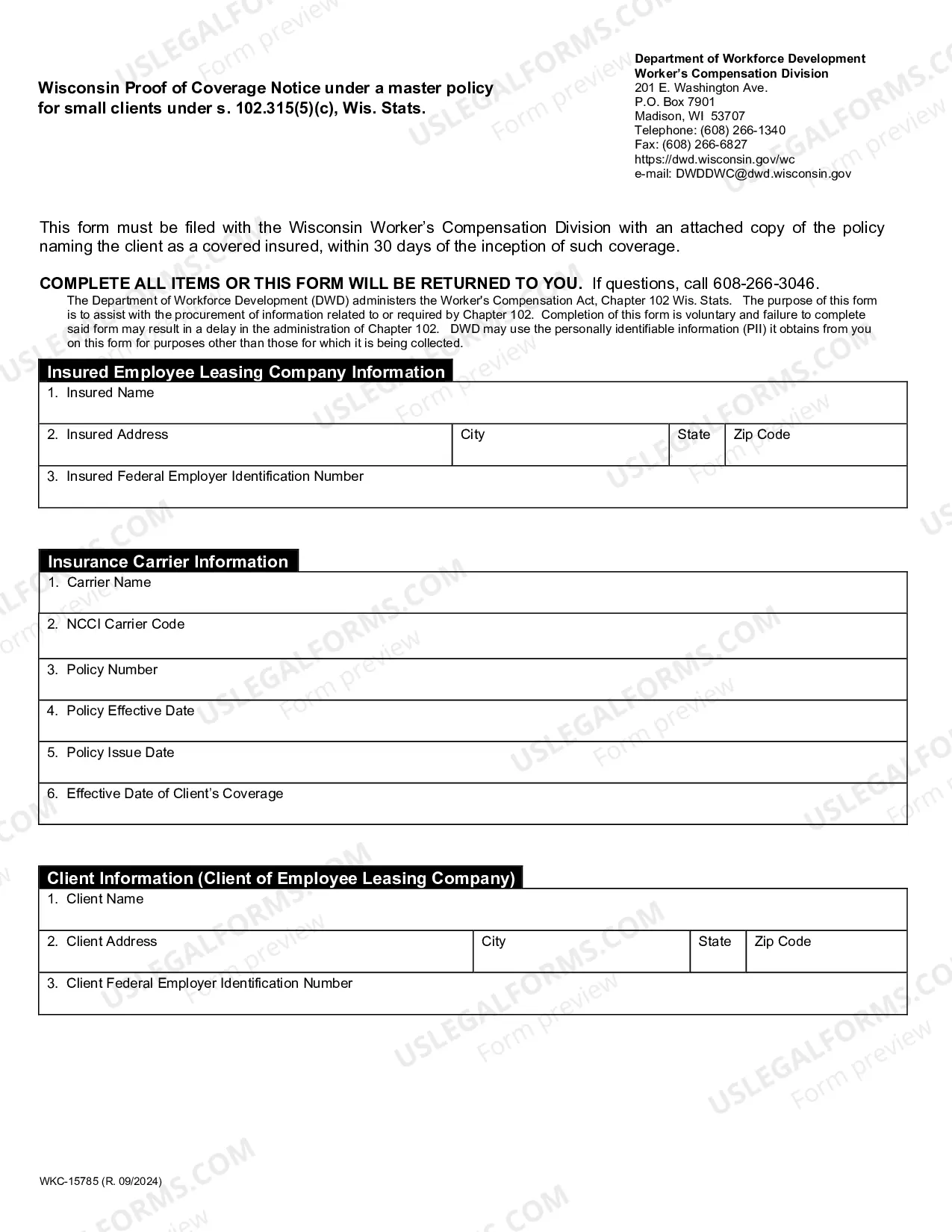 Wisconsin Proof of Coverage Notice under a master policy for small clients under s. 102.315(5)(c), Wis. Stats.

Department of Workforce Development
Worker's Compensation Division
201 E. Washington Ave.
P.O. Box 7901
Madison, WI 53707
Telephone: (608) 266-1340
Fax: (608) 266-6827
https://dwd.wisconsin.gov/wc
e-mail: DWDDWC@dwd.wisconsin.gov

This form must be filed with the Wisconsin Worker's Compensation Division with an attached copy of the policy naming the client as a covered insured, within 30 days of the inception of such coverage.

COMPLETE ALL ITEMS OR THIS FORM WILL BE RETURNED TO YOU. If questions, call 608-266-3046.

The Department of Workforce Development (DWD) administers the Worker's Compensation Act, Chapter 102 Wis. Stats. The purpose of this form is to assist with the procurement of information related to or required by Chapter 102. Completion of this form is voluntary and failure to complete said form may result in a delay in the administration of Chapter 102. DWD may use the personally identifiable information (PII) it obtains from you on this form for purposes other than those for which it is being collected.

Insured Employee Leasing Company Information

1. Insured Name

2. Insured Address
City
State
Zip Code

3. Insured Federal Employer Identification Number

Insurance Carrier Information

1. Carrier Name

2. NCCI Carrier Code

3. Policy Number

4. Policy Effective Date

5. Policy Issue Date

6. Effective Date of Client's Coverage

Client Information (Client of Employee Leasing Company)

1. Client Name

2. Client Address
City
State
Zip Code

3. Client Federal Employer Identification Number

WKC-15785 (R. 09/2024)

USLEGALFORMS.COM Form preview